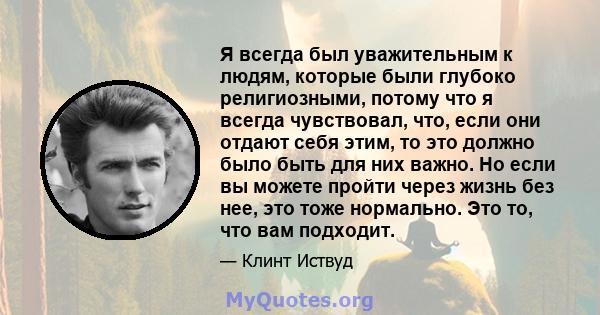 Я всегда был уважительным к людям, которые были глубоко религиозными, потому что я всегда чувствовал, что, если они отдают себя этим, то это должно было быть для них важно. Но если вы можете пройти через жизнь без нее, это тоже нормально. Это то, что вам подходит.

— Клинт Иствуд

MyQuotes.org